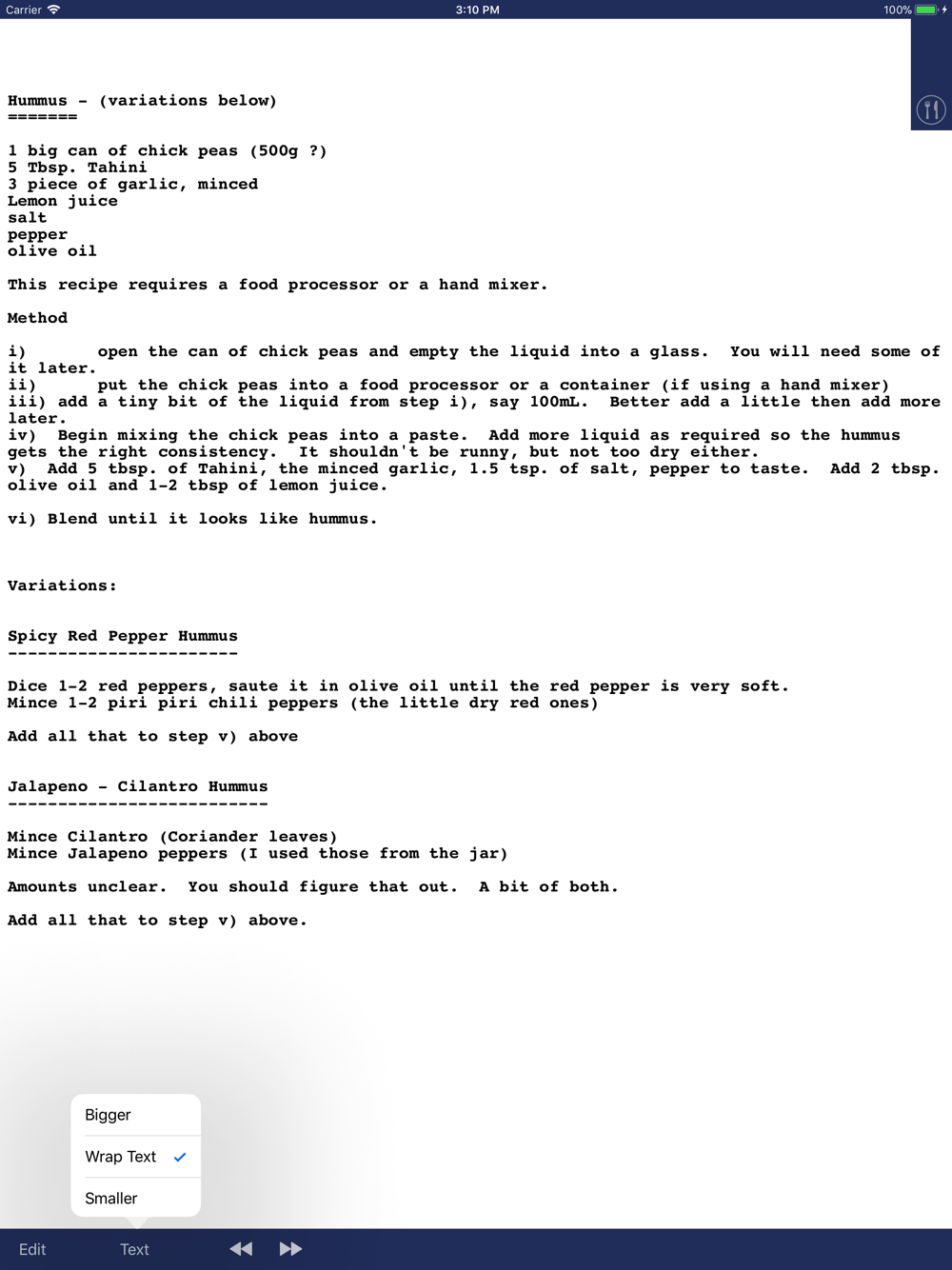 Carrier 3:10 PM 100%

Hummus - (variations below)
=======

1 big can of chick peas (500g ?)
5 Tbsp. Tahini
3 piece of garlic, minced
Lemon juice
salt
pepper
olive oil

This recipe requires a food processor or a hand mixer.

Method

i) open the can of chick peas and empty the liquid into a glass. You will need some of it later.
ii) put the chick peas into a food processor or a container (if using a hand mixer)
iii) add a tiny bit of the liquid from step i), say 100mL. Better add a little then add more later.
iv) Begin mixing the chick peas into a paste. Add more liquid as required so the hummus gets the right consistency. It shouldn't be runny, but not too dry either.
v) Add 5 tbsp. of Tahini, the minced garlic, 1.5 tsp. of salt, pepper to taste. Add 2 tbsp. olive oil and 1-2 tbsp of lemon juice.

vi) Blend until it looks like hummus.

Variations:

Spicy Red Pepper Hummus
-----------------------

Dice 1-2 red peppers, saute it in olive oil until the red pepper is very soft.
Mince 1-2 piri piri chili peppers (the little dry red ones)

Add all that to step v) above

Jalapeno - Cilantro Hummus
--------------------------

Mince Cilantro (Coriander leaves)
Mince Jalapeno peppers (I used those from the jar)

Amounts unclear. You should figure that out. A bit of both.

Add all that to step v) above.

Bigger
Wrap Text ✓
Smaller

Edit Text